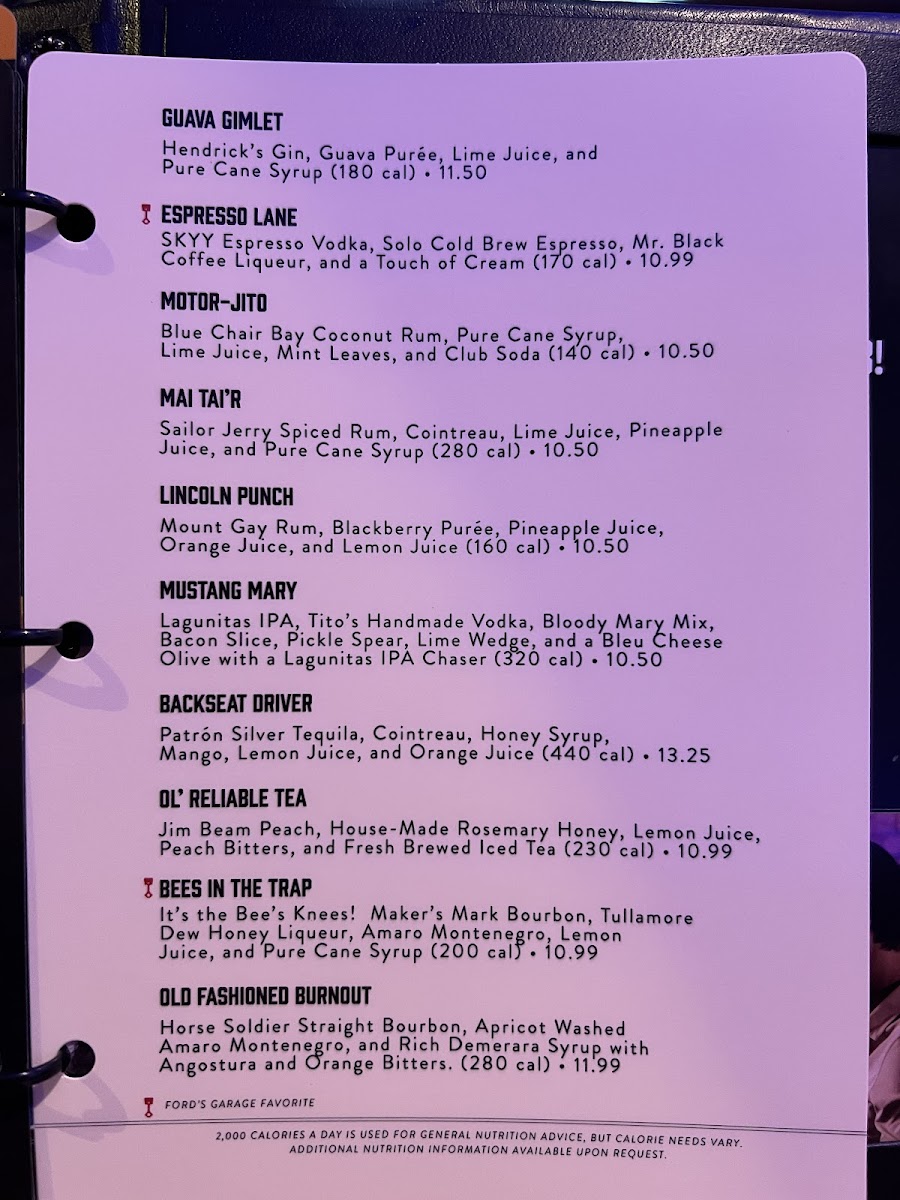 GUAVA GIMLET
Hendrick's Gin, Guava Purée, Lime Juice, and Pure Cane Syrup (180 cal) • 11.50

ESPRESSO LANE
SKYY Espresso Vodka, Solo Cold Brew Espresso, Mr. Black Coffee Liqueur, and a Touch of Cream (170 cal) • 10.99

MOTOR-JITO
Blue Chair Bay Coconut Rum, Pure Cane Syrup, Lime Juice, Mint Leaves, and Club Soda (140 cal) • 10.50

MAI TAI'R
Sailor Jerry Spiced Rum, Cointreau, Lime Juice, Pineapple Juice, and Pure Cane Syrup (280 cal) • 10.50

LINCOLN PUNCH
Mount Gay Rum, Blackberry Purée, Pineapple Juice, Orange Juice, and Lemon Juice (160 cal) • 10.50

MUSTANG MARY
Lagunitas IPA, Tito's Handmade Vodka, Bloody Mary Mix, Bacon Slice, Pickle Spear, Lime Wedge, and a Bleu Cheese Olive with a Lagunitas IPA Chaser (320 cal) • 10.50

BACKSEAT DRIVER
Patrón Silver Tequila, Cointreau, Honey Syrup, Mango, Lemon Juice, and Orange Juice (440 cal) • 13.25

OL' RELIABLE TEA
Jim Beam Peach, House-Made Rosemary Honey, Lemon Juice, Peach Bitters, and Fresh Brewed Iced Tea (230 cal) • 10.99

BEES IN THE TRAP
It's the Bee's Knees! Maker's Mark Bourbon, Tullamore Dew Honey Liqueur, Amaro Montenegro, Lemon Juice, and Pure Cane Syrup (200 cal) • 10.99

OLD FASHIONED BURNOUT
Horse Soldier Straight Bourbon, Apricot Washed Amaro Montenegro, and Rich Demerara Syrup with Angostura and Orange Bitters. (280 cal) • 11.99

FORD'S GARAGE FAVORITE

2,000 CALORIES A DAY IS USED FOR GENERAL NUTRITION ADVICE, BUT CALORIE NEEDS VARY. ADDITIONAL NUTRITION INFORMATION AVAILABLE UPON REQUEST.